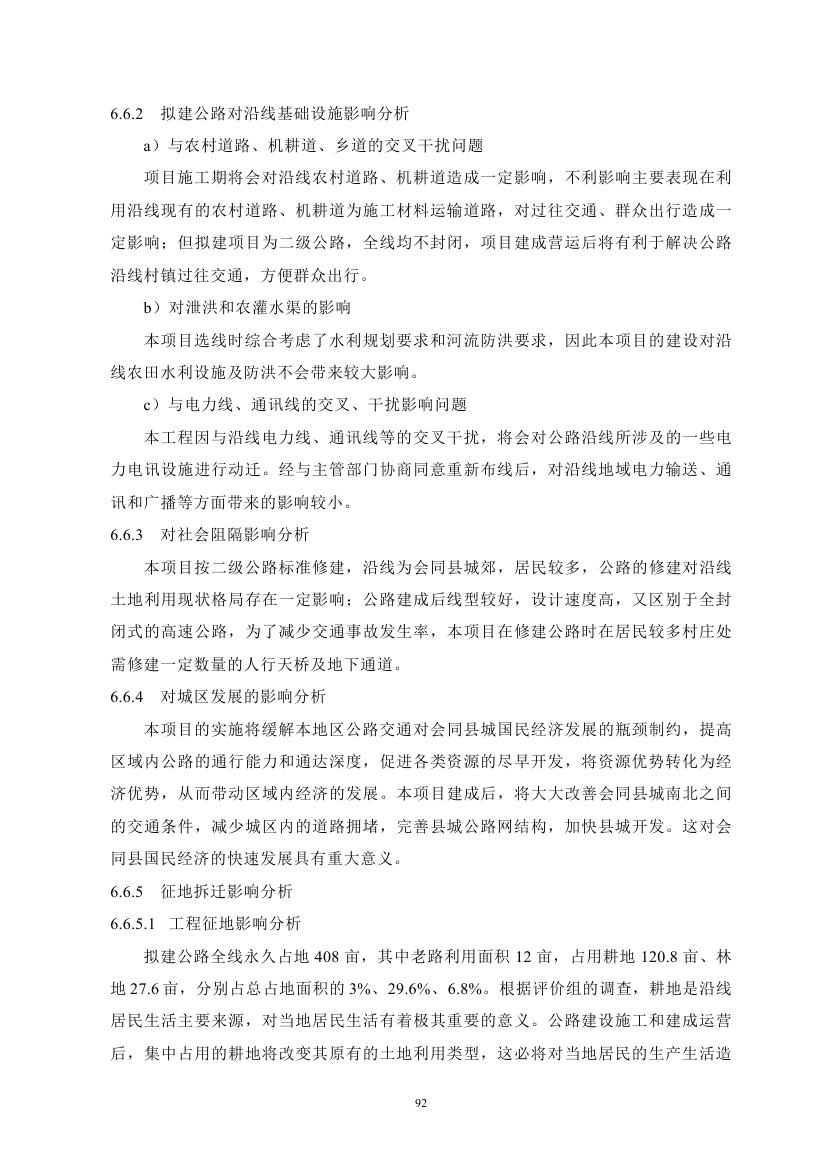 6.6.2 拟建公路对沿线基础设施影响分析

a）与农村道路、机耕道、乡道的交叉干扰问题

项目施工期将会对沿线农村道路、机耕道造成一定影响，不利影响主要表现在利用沿线现有的农村道路、机耕道为施工材料运输道路，对过往交通、群众出行造成一定影响；但拟建项目为二级公路，全线均不封闭，项目建成营运后将有利于解决公路沿线村镇过往交通，方便群众出行。

b）对泄洪和农灌水渠的影响

本项目选线时综合考虑了水利规划要求和河流防洪要求，因此本项目的建设对沿线农田水利设施及防洪不会带来较大影响。

c）与电力线、通讯线的交叉、干扰影响问题

本工程因与沿线电力线、通讯线等的交叉干扰，将会对公路沿线所涉及的一些电力电讯设施进行动迁。经与主管部门协商同意重新布线后，对沿线地域电力输送、通讯和广播等方面带来的影响较小。

6.6.3 对社会阻隔影响分析

本项目按二级公路标准修建，沿线为会同县城郊，居民较多，公路的修建对沿线土地利用现状格局存在一定影响；公路建成后线型较好，设计速度高，又区别于全封闭式的高速公路，为了减少交通事故发生率，本项目在修建公路时在居民较多村庄处需修建一定数量的人行天桥及地下通道。

6.6.4 对城区发展的影响分析

本项目的实施将缓解本地区公路交通对会同县城国民经济发展的瓶颈制约，提高区域内公路的通行能力和通达深度，促进各类资源的尽早开发，将资源优势转化为经济优势，从而带动区域内经济的发展。本项目建成后，将大大改善会同县城南北之间的交通条件，减少城区内的道路拥堵，完善县城公路网结构，加快县城开发。这对会同县国民经济的快速发展具有重大意义。

6.6.5 征地拆迁影响分析

6.6.5.1 工程征地影响分析

拟建公路全线永久占地 408 亩，其中老路利用面积 12 亩，占用耕地 120.8 亩、林地 27.6 亩，分别占总占地面积的 3%、29.6%、6.8%。根据评价组的调查，耕地是沿线居民生活主要来源，对当地居民生活有着极其重要的意义。公路建设施工和建成运营后，集中占用的耕地将改变其原有的土地利用类型，这必将对当地居民的生产生活造

92